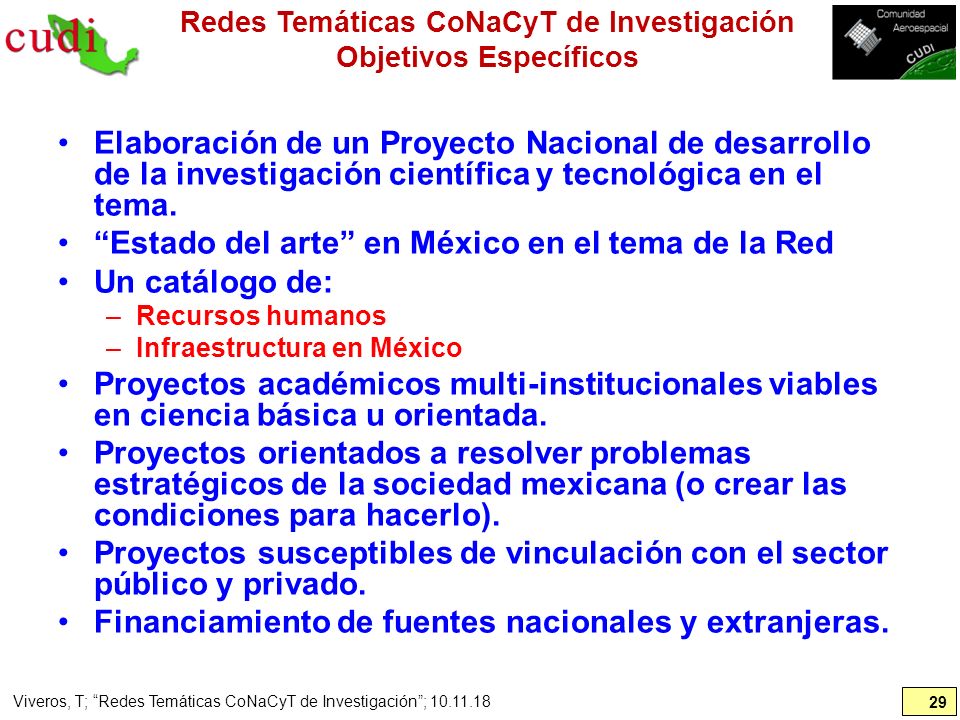 cudi

Redes Temáticas CoNaCyT de Investigación
Objetivos Específicos

Comunidad
Aeroespacial
CUDI

• Elaboración de un Proyecto Nacional de desarrollo de la investigación científica y tecnológica en el tema.
• “Estado del arte” en México en el tema de la Red
• Un catálogo de:
– Recursos humanos
– Infraestructura en México
• Proyectos académicos multi-institucionales viables en ciencia básica u orientada.
• Proyectos orientados a resolver problemas estratégicos de la sociedad mexicana (o crear las condiciones para hacerlo).
• Proyectos susceptibles de vinculación con el sector público y privado.
• Financiamiento de fuentes nacionales y extranjeras.

Viveros, T; “Redes Temáticas CoNaCyT de Investigación”; 10.11.18

29